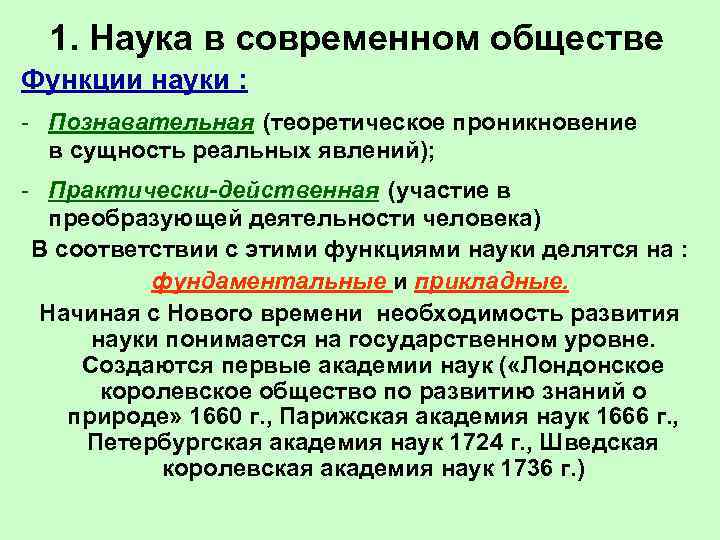 1. Наука в современном обществе

Функции науки :

- Познавательная (теоретическое проникновение в сущность реальных явлений);

- Практически-действенная (участие в преобразующей деятельности человека)

В соответствии с этими функциями науки делятся на :

фундаментальные и прикладные.

Начиная с Нового времени необходимость развития науки понимается на государственном уровне. Создаются первые академии наук («Лондонское королевское общество по развитию знаний о природе» 1660 г., Парижская академия наук 1666 г., Петербургская академия наук 1724 г., Шведская королевская академия наук 1736 г.)